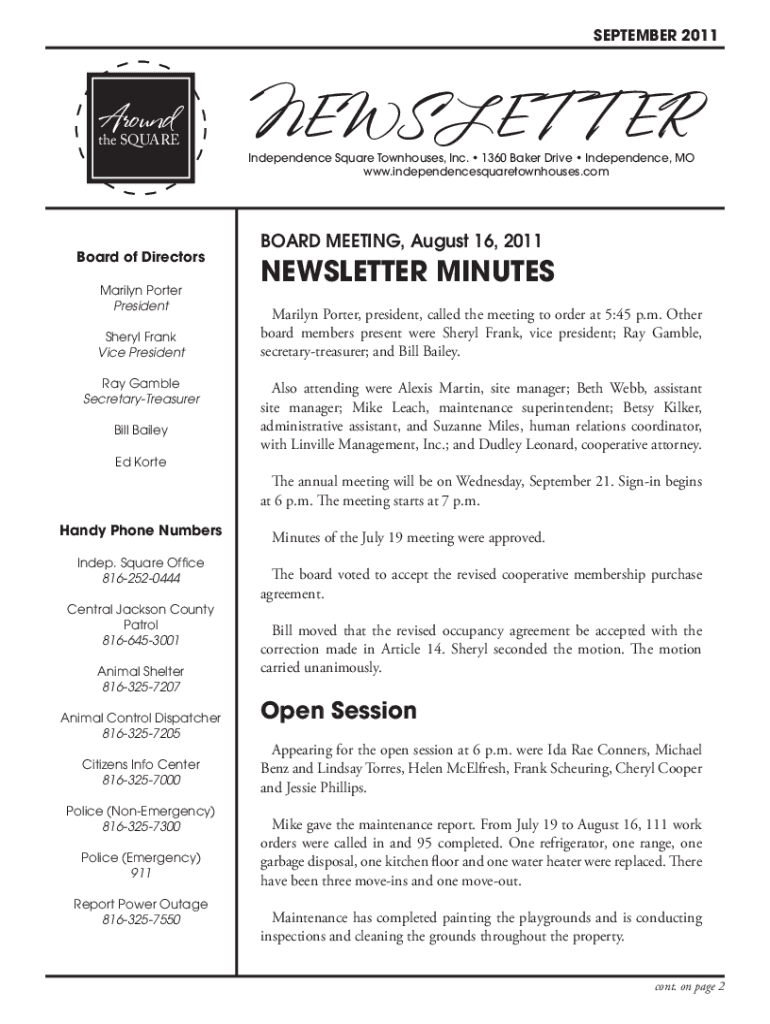 SEPTEMBER 2011

Around the SQUARE

NEWSLETTER

Independence Square Townhouses, Inc. • 1360 Baker Drive • Independence, MO
www.independencesquaretownhouses.com

Board of Directors

Marilyn Porter
President

Sheryl Frank
Vice President

Ray Gamble
Secretary-Treasurer

Bill Bailey

Ed Korte

Handy Phone Numbers

Indep. Square Office
816-252-0444

Central Jackson County Patrol
816-645-3001

Animal Shelter
816-325-7207

Animal Control Dispatcher
816-325-7205

Citizens Info Center
816-325-7000

Police (Non-Emergency)
816-325-7300

Police (Emergency)
911

Report Power Outage
816-325-7550

BOARD MEETING, August 16, 2011

NEWSLETTER MINUTES

Marilyn Porter, president, called the meeting to order at 5:45 p.m. Other board members present were Sheryl Frank, vice president; Ray Gamble, secretary-treasurer; and Bill Bailey.

Also attending were Alexis Martin, site manager; Beth Webb, assistant site manager; Mike Leach, maintenance superintendent; Betsy Kilker, administrative assistant, and Suzanne Miles, human relations coordinator, with Linville Management, Inc.; and Dudley Leonard, cooperative attorney.

The annual meeting will be on Wednesday, September 21. Sign-in begins at 6 p.m. The meeting starts at 7 p.m.

Minutes of the July 19 meeting were approved.

The board voted to accept the revised cooperative membership purchase agreement.

Bill moved that the revised occupancy agreement be accepted with the correction made in Article 14. Sheryl seconded the motion. The motion carried unanimously.

Open Session

Appearing for the open session at 6 p.m. were Ida Rae Conners, Michael Benz and Lindsay Torres, Helen McElfresh, Frank Scheuring, Cheryl Cooper and Jessie Phillips.

Mike gave the maintenance report. From July 19 to August 16, 111 work orders were called in and 95 completed. One refrigerator, one range, one garbage disposal, one kitchen floor and one water heater were replaced. There have been three move-ins and one move-out.

Maintenance has completed painting the playgrounds and is conducting inspections and cleaning the grounds throughout the property.

cont. on page 2